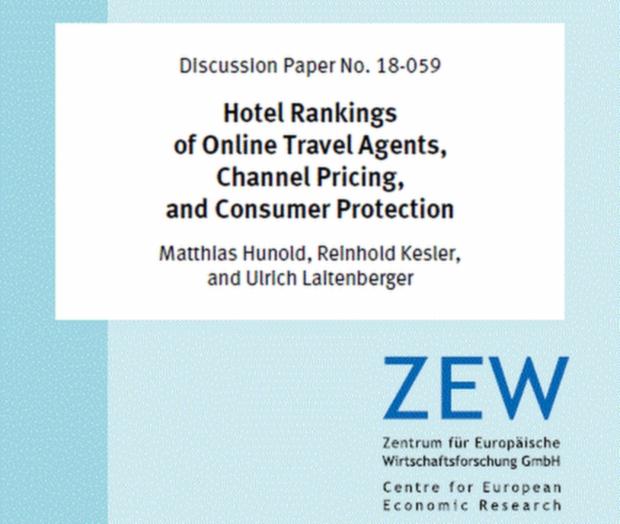 Discussion Paper No. 18-059

Hotel Rankings of Online Travel Agents, Channel Pricing, and Consumer Protection

Matthias Hunold, Reinhold Kesler, and Ulrich Laitenberger

ZEW

Zentrum für Europäische Wirtschaftsforschung GmbH

Centre for European Economic Research